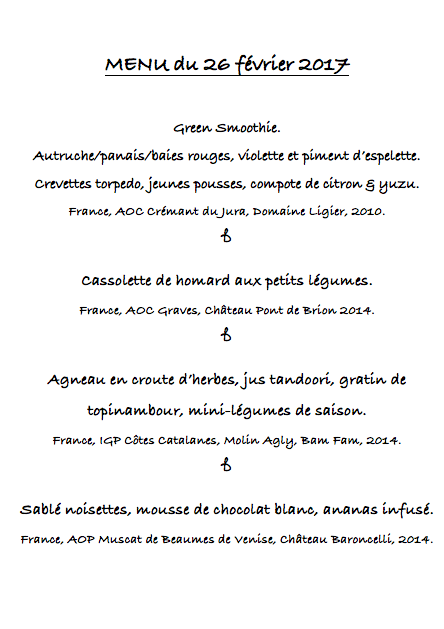 MENU du 26 février 2017

Green Smoothie.

Autruche/panais/baies rouges, violette et piment d'espelette.

Crevettes torpedo, jeunes pousses, compote de citron & yuzu.

France, AOC Crémant du Jura, Domaine Ligier, 2010.

&

Cassolette de homard aux petits légumes.

France, AOC Graves, Château Pont de Brion 2014.

&

Agneau en croute d'herbes, jus tandoori, gratin de topinambour, mini-légumes de saison.

France, IGP Côtes Catalanes, Molin Agly, Bam Fam, 2014.

&

Sablé noisettes, mousse de chocolat blanc, ananas infusé.

France, AOP Muscat de Beaumes de Venise, Château Baroncelli, 2014.